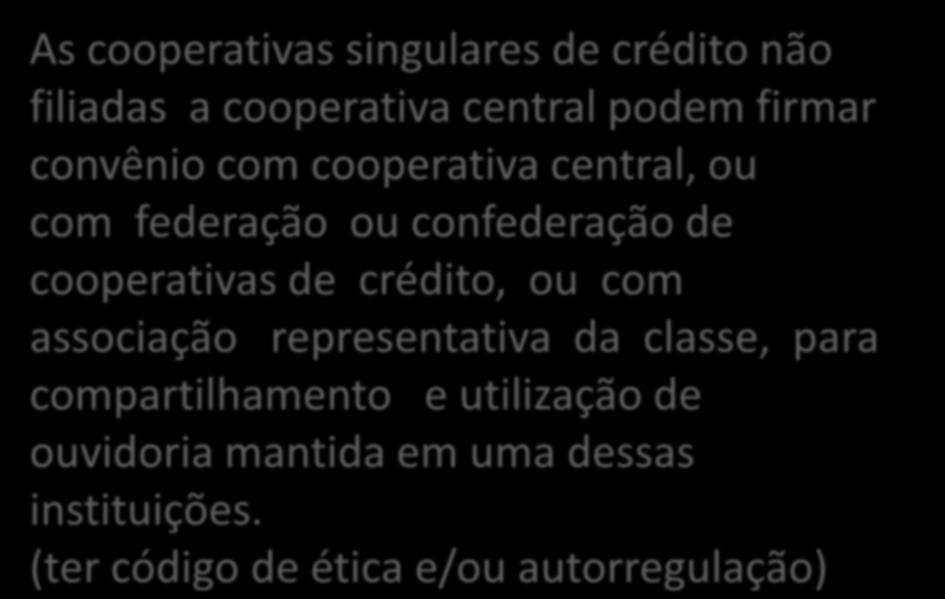 As cooperativas singulares de crédito não filiadas a cooperativa central podem firmar convênio com cooperativa central, ou com federação ou confederação de cooperativas de crédito, ou com associação representativa da classe, para compartilhamento e utilização de ouvidoria mantida em uma dessas instituições.
(ter código de ética e/ou autorregulação)